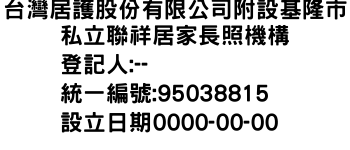 台灣居護股份有限公司附設基隆市私立聯祥居家長照機構

登記人:--

統一編號:95038815

設立日期0000-00-00